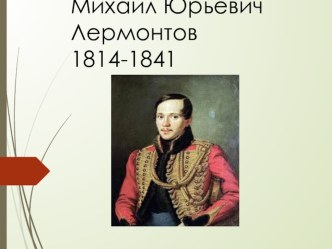 Михаил Юрьевич Лермонтов
1814-1841